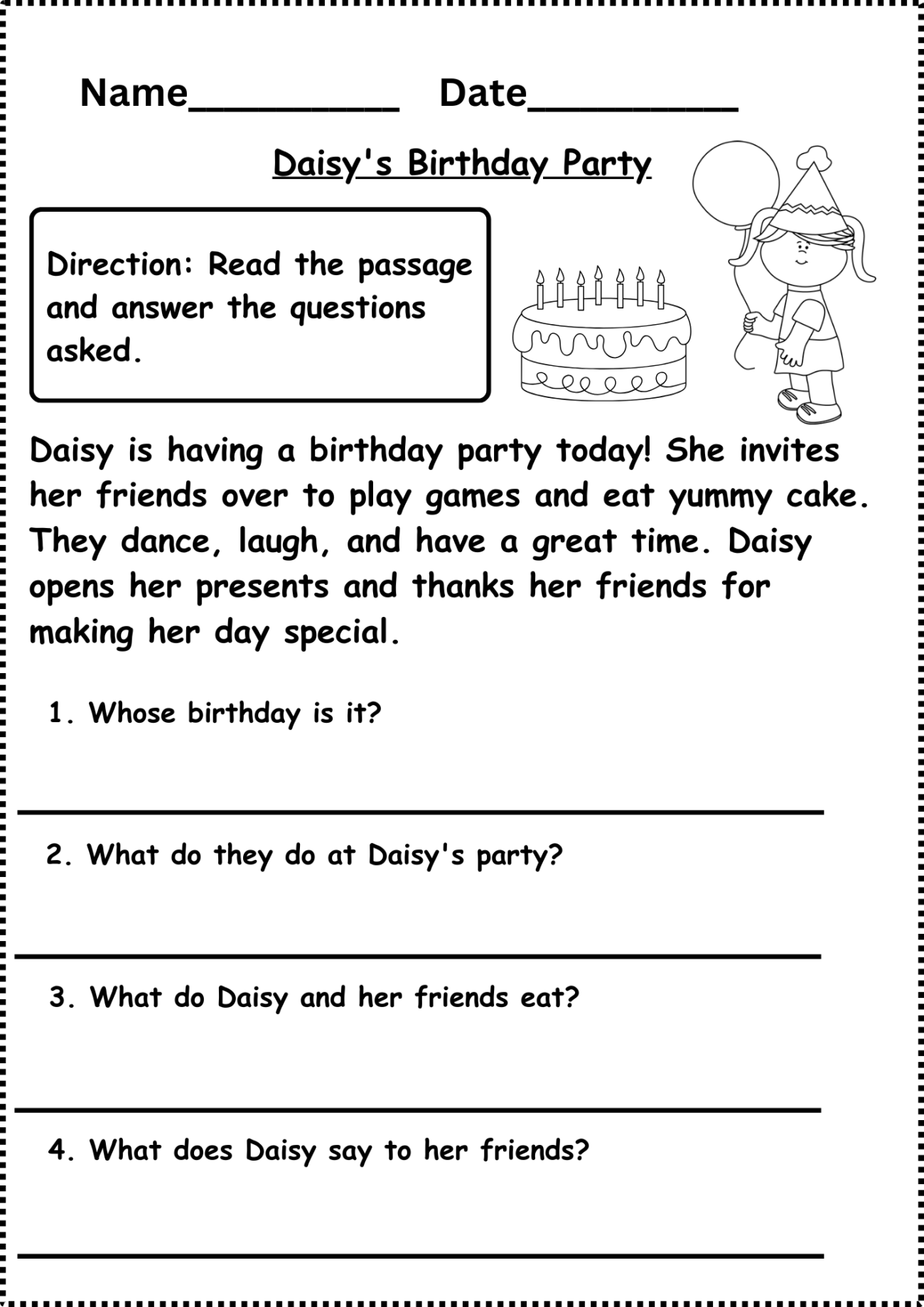 Name__________ Date__________

Daisy's Birthday Party

Direction: Read the passage and answer the questions asked.

Daisy is having a birthday party today! She invites her friends over to play games and eat yummy cake. They dance, laugh, and have a great time. Daisy opens her presents and thanks her friends for making her day special.

1. Whose birthday is it?

2. What do they do at Daisy's party?

3. What do Daisy and her friends eat?

4. What does Daisy say to her friends?